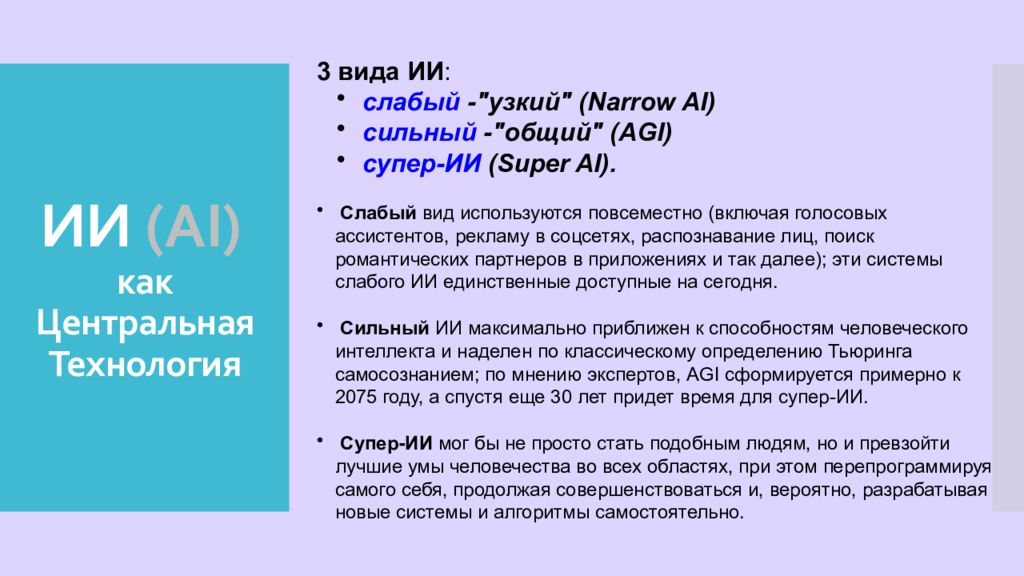 ИИ (AI) как Центральная Технология

3 вида ИИ:
• слабый -"узкий" (Narrow AI)
• сильный -"общий" (AGI)
• супер-ИИ (Super AI).

• Слабый вид используются повсеместно (включая голосовых ассистентов, рекламу в соцсетях, распознавание лиц, поиск романтических партнеров в приложениях и так далее); эти системы слабого ИИ единственные доступные на сегодня.

• Сильный ИИ максимально приближен к способностям человеческого интеллекта и наделен по классическому определению Тьюринга самосознанием; по мнению экспертов, AGI сформируется примерно к 2075 году, а спустя еще 30 лет придет время для супер-ИИ.

• Супер-ИИ мог бы не просто стать подобным людям, но и превзойти лучшие умы человечества во всех областях, при этом перепрограммируя самого себя, продолжая совершенствоваться и, вероятно, разрабатывая новые системы и алгоритмы самостоятельно.